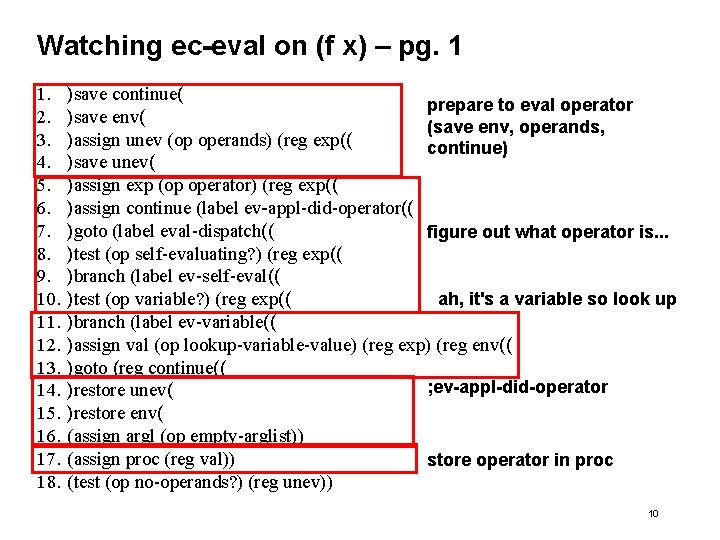 Watching ec-eval on (f x) – pg. 1

1. )save continue(
2. )save env(
3. )assign unev (op operands) (reg exp((
4. )save unev(
5. )assign exp (op operator) (reg exp((
6. )assign continue (label ev-appl-did-operator((
7. )goto (label eval-dispatch((
8. )test (op self-evaluating?) (reg exp((
9. )branch (label ev-self-eval((
10. )test (op variable?) (reg exp((
11. )branch (label ev-variable((
12. )assign val (op lookup-variable-value) (reg exp) (reg env((
13. )goto (reg continue((
14. )restore unev(
15. )restore env(
16. (assign argl (op empty-arglist))
17. (assign proc (reg val))
18. (test (op no-operands?) (reg unev))

prepare to eval operator (save env, operands, continue)

figure out what operator is...

ah, it's a variable so look up

;ev-appl-did-operator

store operator in proc

10